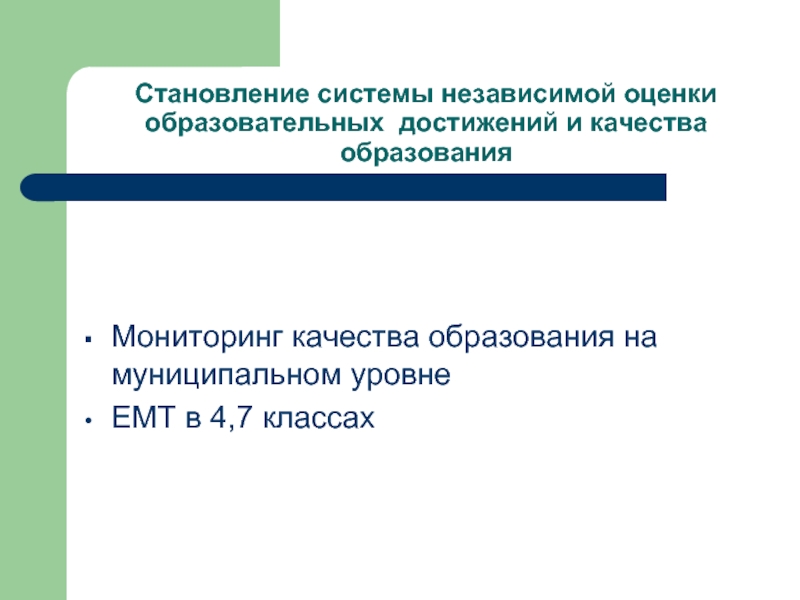 Становление системы независимой оценки образовательных достижений и качества образования

• Мониторинг качества образования на муниципальном уровне
• ЕМТ в 4,7 классах